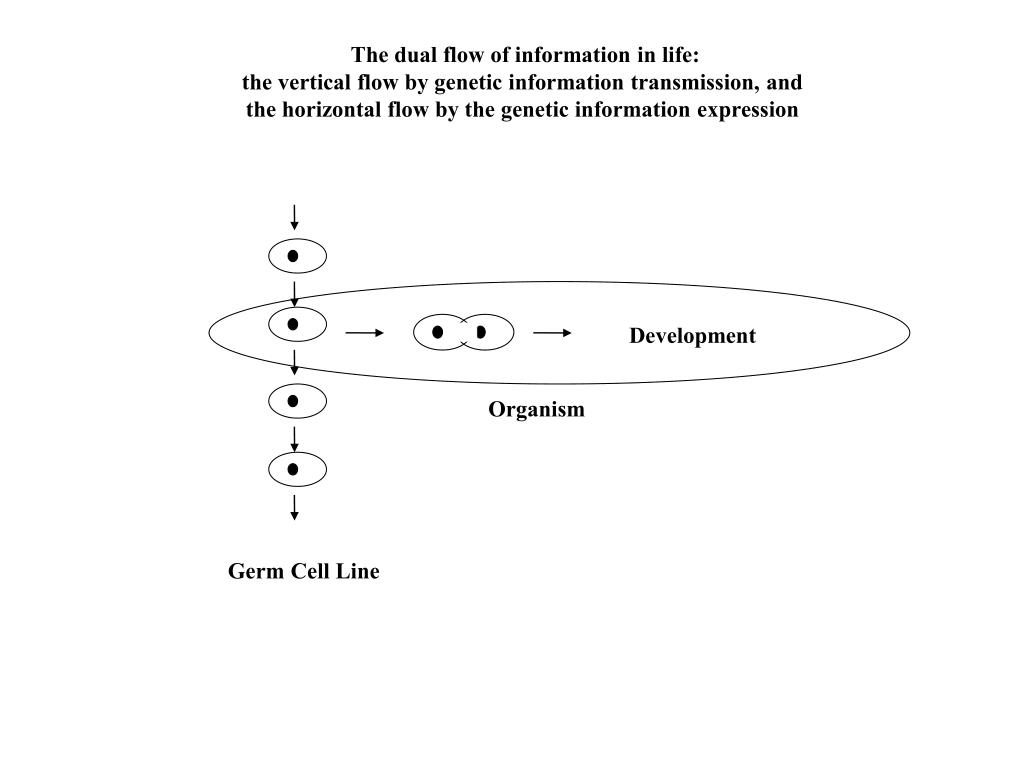 The dual flow of information in life:
the vertical flow by genetic information transmission, and
the horizontal flow by the genetic information expression

Development

Organism

Germ Cell Line